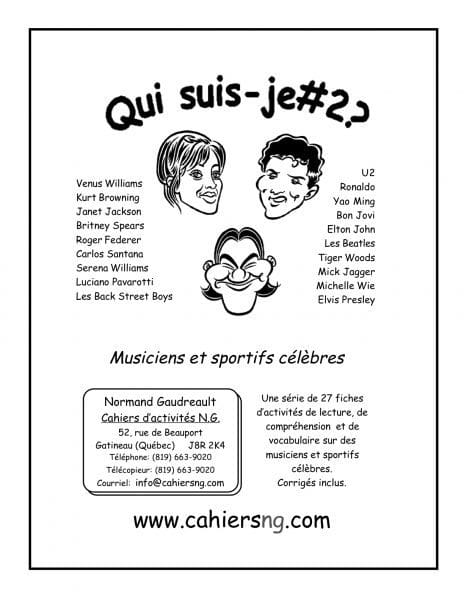 Qui suis-je#2?

Venus Williams
Kurt Browning
Janet Jackson
Britney Spears
Roger Federer
Carlos Santana
Serena Williams
Luciano Pavarotti
Les Back Street Boys

U2
Ronaldo
Yao Ming
Bon Jovi
Elton John
Les Beatles
Tiger Woods
Mick Jagger
Michelle Wie
Elvis Presley

Musiciens et sportifs célèbres

Normand Gaudreault
Cahiers d'activités N.G.
52, rue de Beauport
Gatineau (Québec) J8R 2K4
Téléphone: (819) 663-9020
Télécopieur: (819) 663-9020
Courriel: info@cahiersng.com

Une série de 27 fiches d'activités de lecture, de compréhension et de vocabulaire sur des musiciens et sportifs célèbres.
Corrigés inclus.

www.cahiersng.com